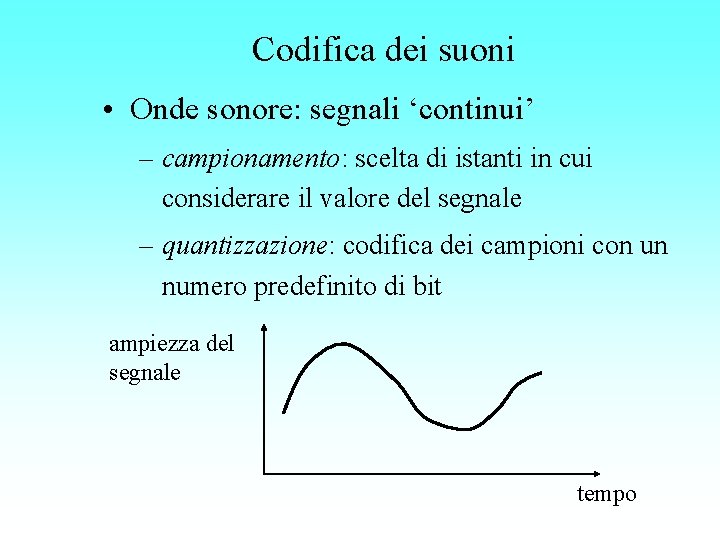 Codifica dei suoni

• Onde sonore: segnali 'continui'

– campionamento: scelta di istanti in cui considerare il valore del segnale

– quantizzazione: codifica dei campioni con un numero predefinito di bit

ampiezza del segnale

tempo